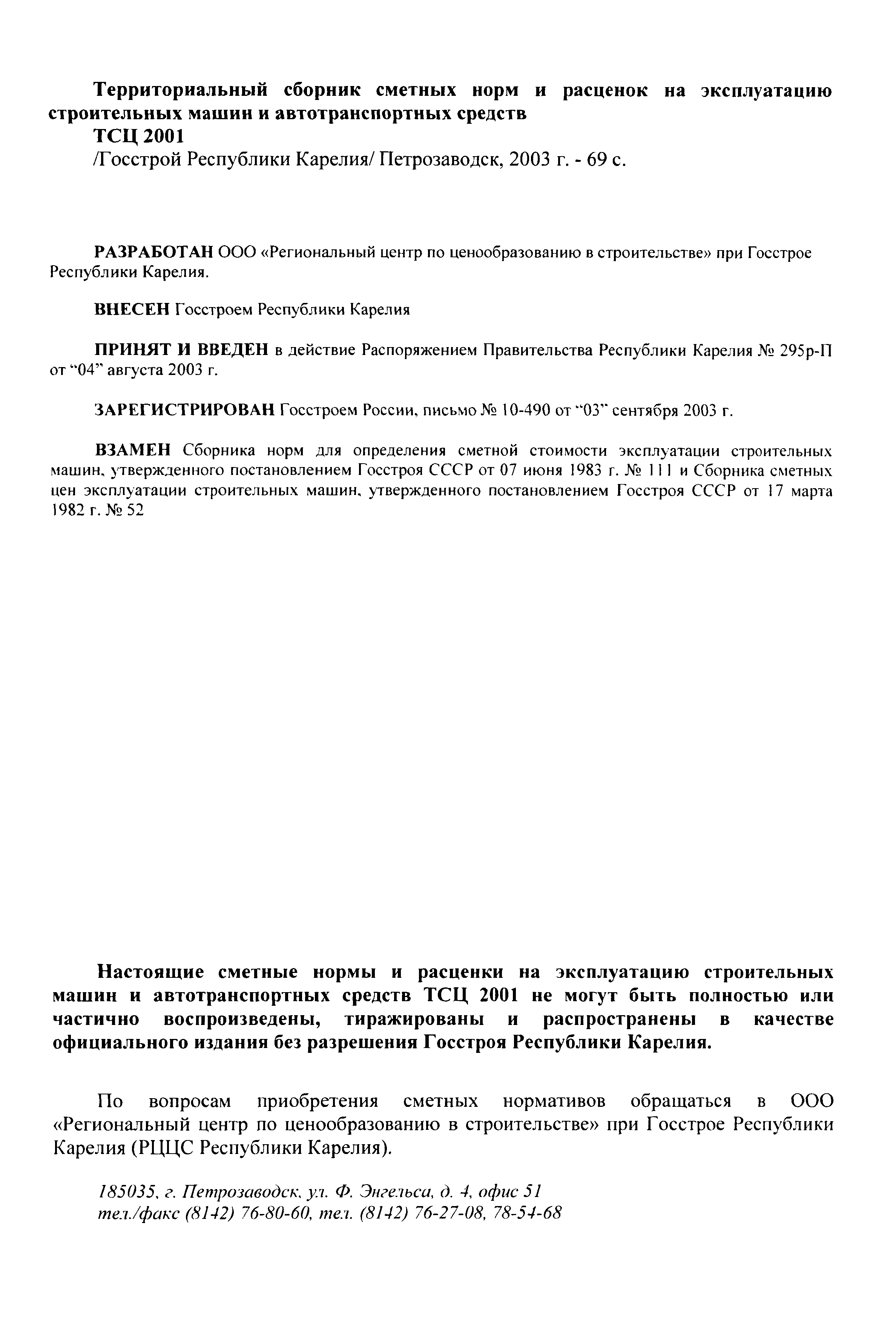 Территориальный сборник сметных норм и расценок на эксплуатацию строительных машин и автотранспортных средств
ТСЦ 2001
/Госстрой Республики Карелия/ Петрозаводск, 2003 г. - 69 с.

РАЗРАБОТАН ООО «Региональный центр по ценообразованию в строительстве» при Госстрое Республики Карелия.

ВНЕСЕН Госстроем Республики Карелия

ПРИНЯТ И ВВЕДЕН в действие Распоряжением Правительства Республики Карелия № 295р-П от "04" августа 2003 г.

ЗАРЕГИСТРИРОВАН Госстроем России, письмо № 10-490 от "03" сентября 2003 г.

ВЗАМЕН Сборника норм для определения сметной стоимости эксплуатации строительных машин, утвержденного постановлением Госстроя СССР от 07 июня 1983 г. № 111 и Сборника сметных цен эксплуатации строительных машин, утвержденного постановлением Госстроя СССР от 17 марта 1982 г. № 52

Настоящие сметные нормы и расценки на эксплуатацию строительных машин и автотранспортных средств ТСЦ 2001 не могут быть полностью или частично воспроизведены, тиражированы и распространены в качестве официального издания без разрешения Госстроя Республики Карелия.

По вопросам приобретения сметных нормативов обращаться в ООО «Региональный центр по ценообразованию в строительстве» при Госстрое Республики Карелия (РЦЦС Республики Карелия).

185035, г. Петрозаводск, ул. Ф. Энгельса, д. 4, офис 51
тел./факс (8142) 76-80-60, тел. (8142) 76-27-08, 78-54-68